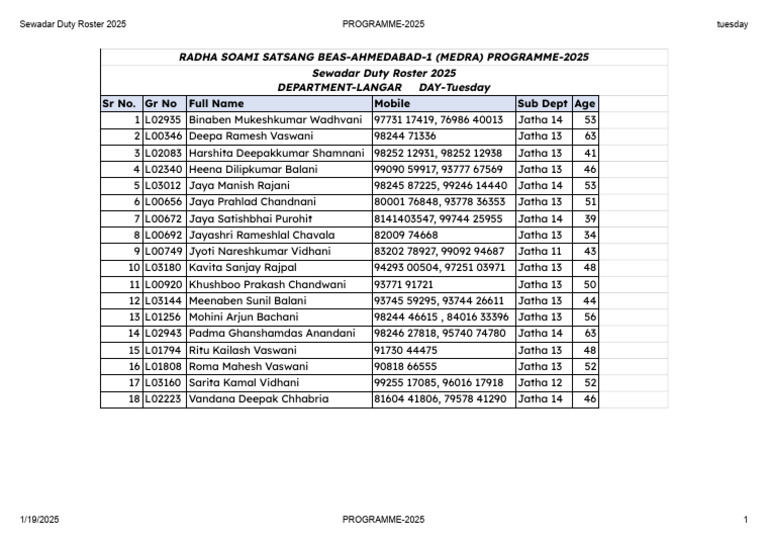 Sewadar Duty Roster 2025 PROGRAMME-2025 tuesday

RADHA SOAMI SATSANG BEAS-AHMEDABAD-1 (MEDRA) PROGRAMME-2025
Sewadar Duty Roster 2025
DEPARTMENT-LANGAR DAY-Tuesday

| Sr No. | Gr No | Full Name | Mobile | Sub Dept | Age |
|---|---|---|---|---|---|
| 1 | L02935 | Binaben Mukeshkumar Wadhvani | 97731 17419, 76986 40013 | Jatha 14 | 53 |
| 2 | L00346 | Deepa Ramesh Vaswani | 98244 71336 | Jatha 13 | 63 |
| 3 | L02083 | Harshita Deepakkumar Shamnani | 98252 12931, 98252 12938 | Jatha 13 | 41 |
| 4 | L02340 | Heena Dilipkumar Balani | 99090 59917, 93777 67569 | Jatha 13 | 46 |
| 5 | L03012 | Jaya Manish Rajani | 98245 87225, 99246 14440 | Jatha 14 | 53 |
| 6 | L00656 | Jaya Prahlad Chandnani | 80001 76848, 93778 36353 | Jatha 13 | 51 |
| 7 | L00672 | Jaya Satishbhai Purohit | 8141403547, 99744 25955 | Jatha 14 | 39 |
| 8 | L00692 | Jayashri Rameshlal Chavala | 82009 74668 | Jatha 13 | 34 |
| 9 | L00749 | Jyoti Nareshkumar Vidhani | 83202 78927, 99092 94687 | Jatha 11 | 43 |
| 10 | L03180 | Kavita Sanjay Rajpal | 94293 00504, 97251 03971 | Jatha 13 | 48 |
| 11 | L00920 | Khushboo Prakash Chandwani | 93771 91721 | Jatha 13 | 50 |
| 12 | L03144 | Meenaben Sunil Balani | 93745 59295, 93744 26611 | Jatha 13 | 44 |
| 13 | L01256 | Mohini Arjun Bachani | 98244 46615 , 84016 33396 | Jatha 13 | 56 |
| 14 | L02943 | Padma Ghanshamdas Anandani | 98246 27818, 95740 74780 | Jatha 14 | 63 |
| 15 | L01794 | Ritu Kailash Vaswani | 91730 44475 | Jatha 13 | 48 |
| 16 | L01808 | Roma Mahesh Vaswani | 90818 66555 | Jatha 13 | 52 |
| 17 | L03160 | Sarita Kamal Vidhani | 99255 17085, 96016 17918 | Jatha 12 | 52 |
| 18 | L02223 | Vandana Deepak Chhabria | 81604 41806, 79578 41290 | Jatha 14 | 46 |

1/19/2025 PROGRAMME-2025 1